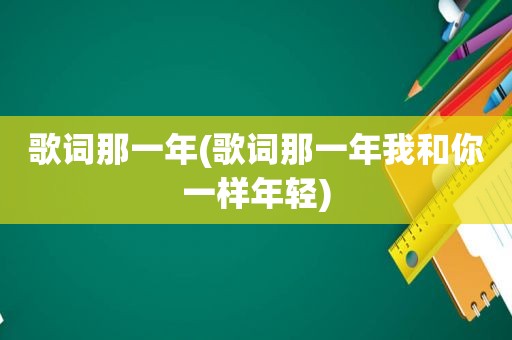 歌词那一年(歌词那一年我和你一样年轻)